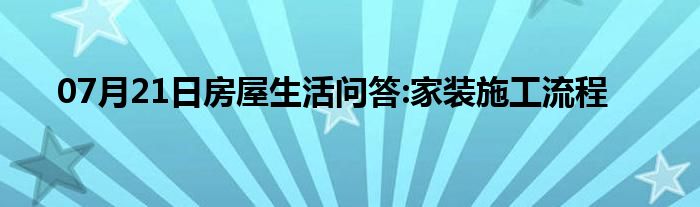 07月21日房屋生活问答:家装施工流程